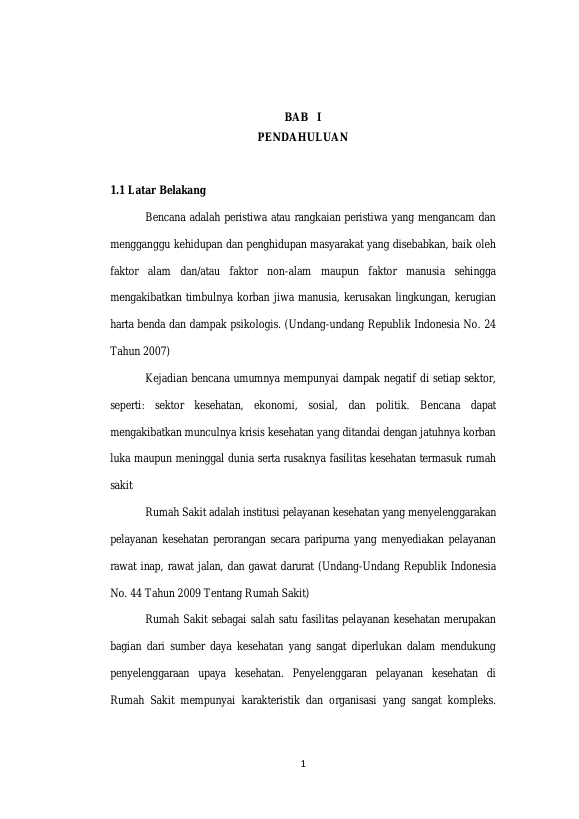 BAB I
PENDAHULUAN

1.1 Latar Belakang

Bencana adalah peristiwa atau rangkaian peristiwa yang mengancam dan mengganggu kehidupan dan penghidupan masyarakat yang disebabkan, baik oleh faktor alam dan/atau faktor non-alam maupun faktor manusia sehingga mengakibatkan timbulnya korban jiwa manusia, kerusakan lingkungan, kerugian harta benda dan dampak psikologis. (Undang-undang Republik Indonesia No. 24 Tahun 2007)

Kejadian bencana umumnya mempunyai dampak negatif di setiap sektor, seperti: sektor kesehatan, ekonomi, sosial, dan politik. Bencana dapat mengakibatkan munculnya krisis kesehatan yang ditandai dengan jatuhnya korban luka maupun meninggal dunia serta rusaknya fasilitas kesehatan termasuk rumah sakit

Rumah Sakit adalah institusi pelayanan kesehatan yang menyelenggarakan pelayanan kesehatan perorangan secara paripurna yang menyediakan pelayanan rawat inap, rawat jalan, dan gawat darurat (Undang-Undang Republik Indonesia No. 44 Tahun 2009 Tentang Rumah Sakit)

Rumah Sakit sebagai salah satu fasilitas pelayanan kesehatan merupakan bagian dari sumber daya kesehatan yang sangat diperlukan dalam mendukung penyelenggaraan upaya kesehatan. Penyelenggaran pelayanan kesehatan di Rumah Sakit mempunyai karakteristik dan organisasi yang sangat kompleks.

1